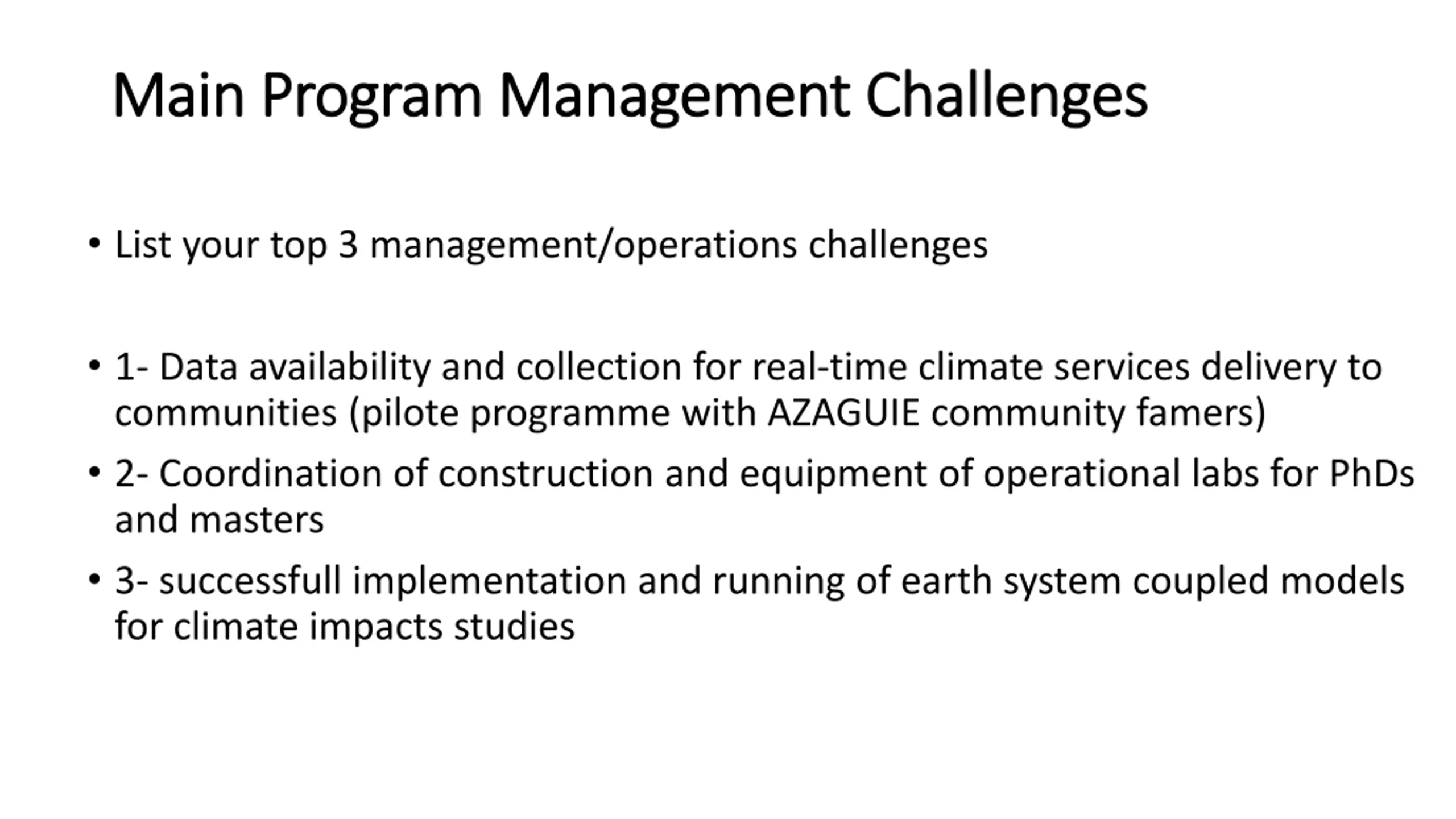 Main Program Management Challenges

• List your top 3 management/operations challenges

• 1- Data availability and collection for real-time climate services delivery to communities (pilote programme with AZAGUIE community famers)

• 2- Coordination of construction and equipment of operational labs for PhDs and masters

• 3- successfull implementation and running of earth system coupled models for climate impacts studies